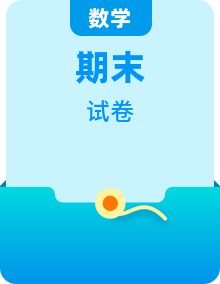 数学

期末

试卷